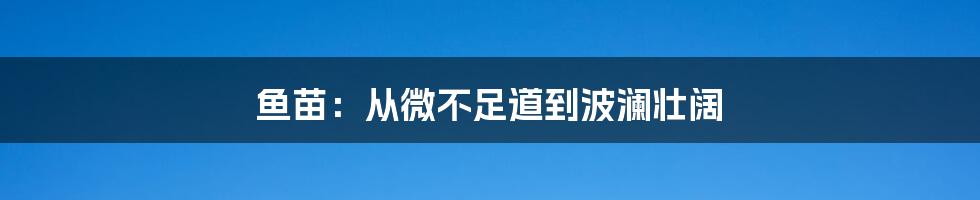 鱼苗：从微不足道到波澜壮阔